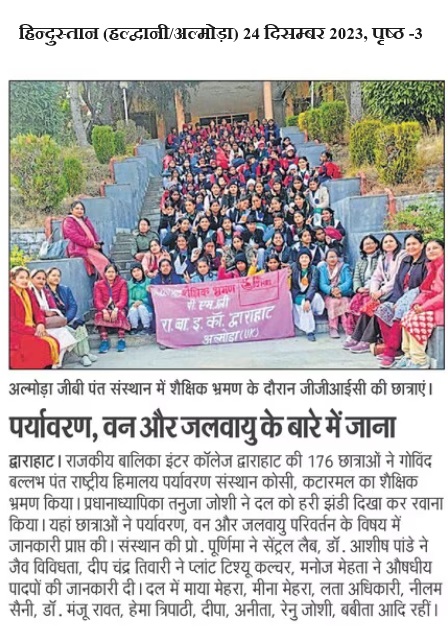 हिन्दुस्तान (हल्द्वानी/अल्मोड़ा) 24 दिसम्बर 2023, पृष्ठ -3

शैक्षिक भ्रमण
पी.एम.श्री
रा. बा. इ. कॉ. द्वाराहाट
अल्मोड़ा (UK)

अल्मोड़ा जीबी पंत संस्थान में शैक्षिक भ्रमण के दौरान जीजीआईसी की छात्राएं।

पर्यावरण, वन और जलवायु के बारे में जाना

द्वाराहाट। राजकीय बालिका इंटर कॉलेज द्वाराहाट की 176 छात्राओं ने गोविंद बल्लभ पंत राष्ट्रीय हिमालय पर्यावरण संस्थान कोसी, कटारमल का शैक्षिक भ्रमण किया। प्रधानाध्यापिका तनुजा जोशी ने दल को हरी झंडी दिखा कर रवाना किया। यहां छात्राओं ने पर्यावरण, वन और जलवायु परिवर्तन के विषय में जानकारी प्राप्त की। संस्थान की प्रो. पूर्णिमा ने सेंट्रल लैब, डॉ. आशीष पांडे ने जैव विविधता, दीप चंद्र तिवारी ने प्लांट टिश्यू कल्चर, मनोज मेहता ने औषधीय पादपों की जानकारी दी। दल में माया मेहरा, मीना मेहरा, लता अधिकारी, नीलम सैनी, डॉ. मंजू रावत, हेमा त्रिपाठी, दीपा, अनीता, रेनु जोशी, बबीता आदि रहीं।